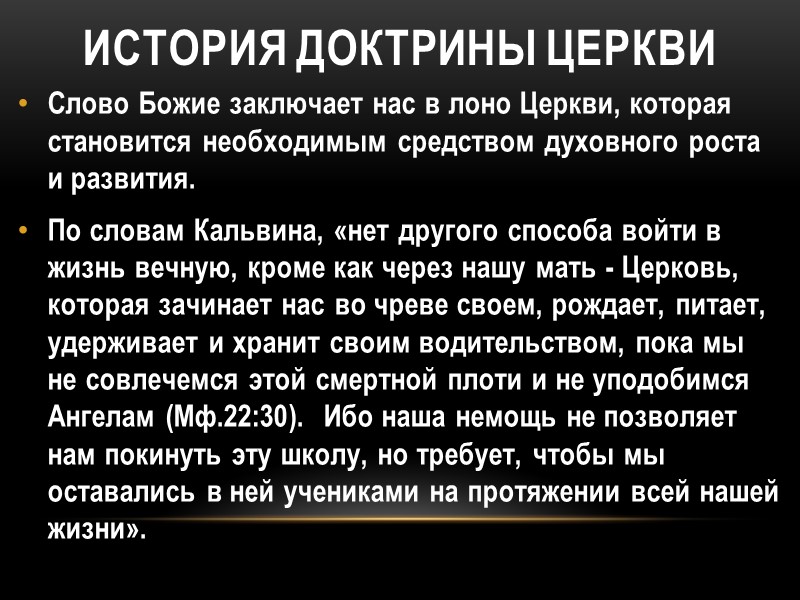 ИСТОРИЯ ДОКТРИНЫ ЦЕРКВИ

• Слово Божие заключает нас в лоно Церкви, которая становится необходимым средством духовного роста и развития.

• По словам Кальвина, «нет другого способа войти в жизнь вечную, кроме как через нашу мать - Церковь, которая зачинает нас во чреве своем, рождает, питает, удерживает и хранит своим водительством, пока мы не совлечемся этой смертной плоти и не уподобимся Ангелам (Мф.22:30). Ибо наша немощь не позволяет нам покинуть эту школу, но требует, чтобы мы оставались в ней учениками на протяжении всей нашей жизни».